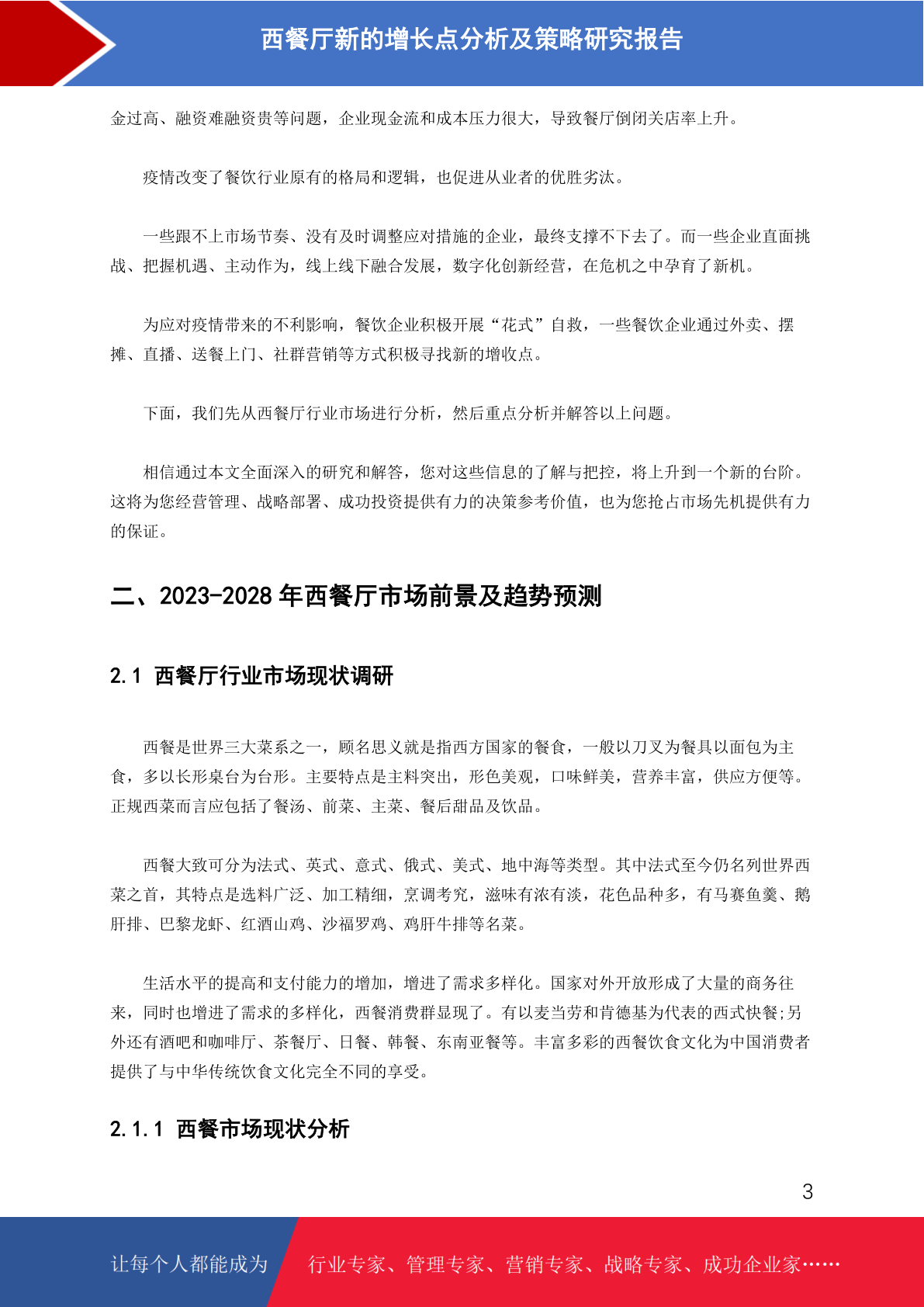 西餐厅新的增长点分析及策略研究报告

金过高、融资难融资贵等问题，企业现金流和成本压力很大，导致餐厅倒闭关店率上升。

疫情改变了餐饮行业原有的格局和逻辑，也促进从业者的优胜劣汰。

一些跟不上市场节奏、没有及时调整应对措施的企业，最终支撑不下去了。而一些企业直面挑战、把握机遇、主动作为，线上线下融合发展，数字化创新经营，在危机之中孕育了新机。

为应对疫情带来的不利影响，餐饮企业积极开展“花式”自救，一些餐饮企业通过外卖、摆摊、直播、送餐上门、社群营销等方式积极寻找新的增收点。

下面，我们先从西餐厅行业市场进行分析，然后重点分析并解答以上问题。

相信通过本文全面深入的研究和解答，您对这些信息的了解与把控，将上升到一个新的台阶。这将为您经营管理、战略部署、成功投资提供有力的决策参考价值，也为您抢占市场先机提供有力的保证。

二、2023-2028 年西餐厅市场前景及趋势预测

2.1 西餐厅行业市场现状调研

西餐是世界三大菜系之一，顾名思义就是指西方国家的餐食，一般以刀叉为餐具以面包为主食，多以长形桌台为台形。主要特点是主料突出，形色美观，口味鲜美，营养丰富，供应方便等。正规西菜而言应包括了餐汤、前菜、主菜、餐后甜品及饮品。

西餐大致可分为法式、英式、意式、俄式、美式、地中海等类型。其中法式至今仍名列世界西菜之首，其特点是选料广泛、加工精细，烹调考究，滋味有浓有淡，花色品种多，有马赛鱼羹、鹅肝排、巴黎龙虾、红酒山鸡、沙福罗鸡、鸡肝牛排等名菜。

生活水平的提高和支付能力的增加，增进了需求多样化。国家对外开放形成了大量的商务往来，同时也增进了需求的多样化，西餐消费群显现了。有以麦当劳和肯德基为代表的西式快餐;另外还有酒吧和咖啡厅、茶餐厅、日餐、韩餐、东南亚餐等。丰富多彩的西餐饮食文化为中国消费者提供了与中华传统饮食文化完全不同的享受。

2.1.1 西餐市场现状分析

3

让每个人都能成为 行业专家、管理专家、营销专家、战略专家、成功企业家……